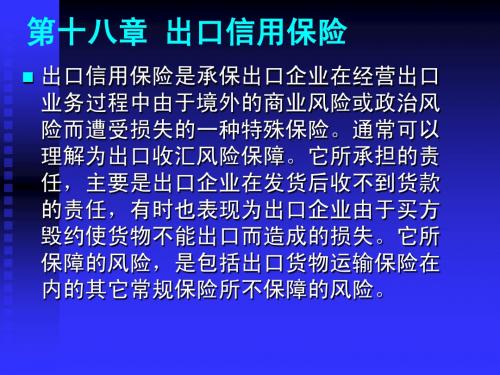 第十八章 出口信用保险

出口信用保险是承保出口企业在经营出口业务过程中由于境外的商业风险或政治风险而遭受损失的一种特殊保险。通常可以理解为出口收汇风险保障。它所承担的责任，主要是出口企业在发货后收不到货款的责任，有时也表现为出口企业由于买方毁约使货物不能出口而造成的损失。它所保障的风险，是包括出口货物运输保险在内的其它常规保险所不保障的风险。